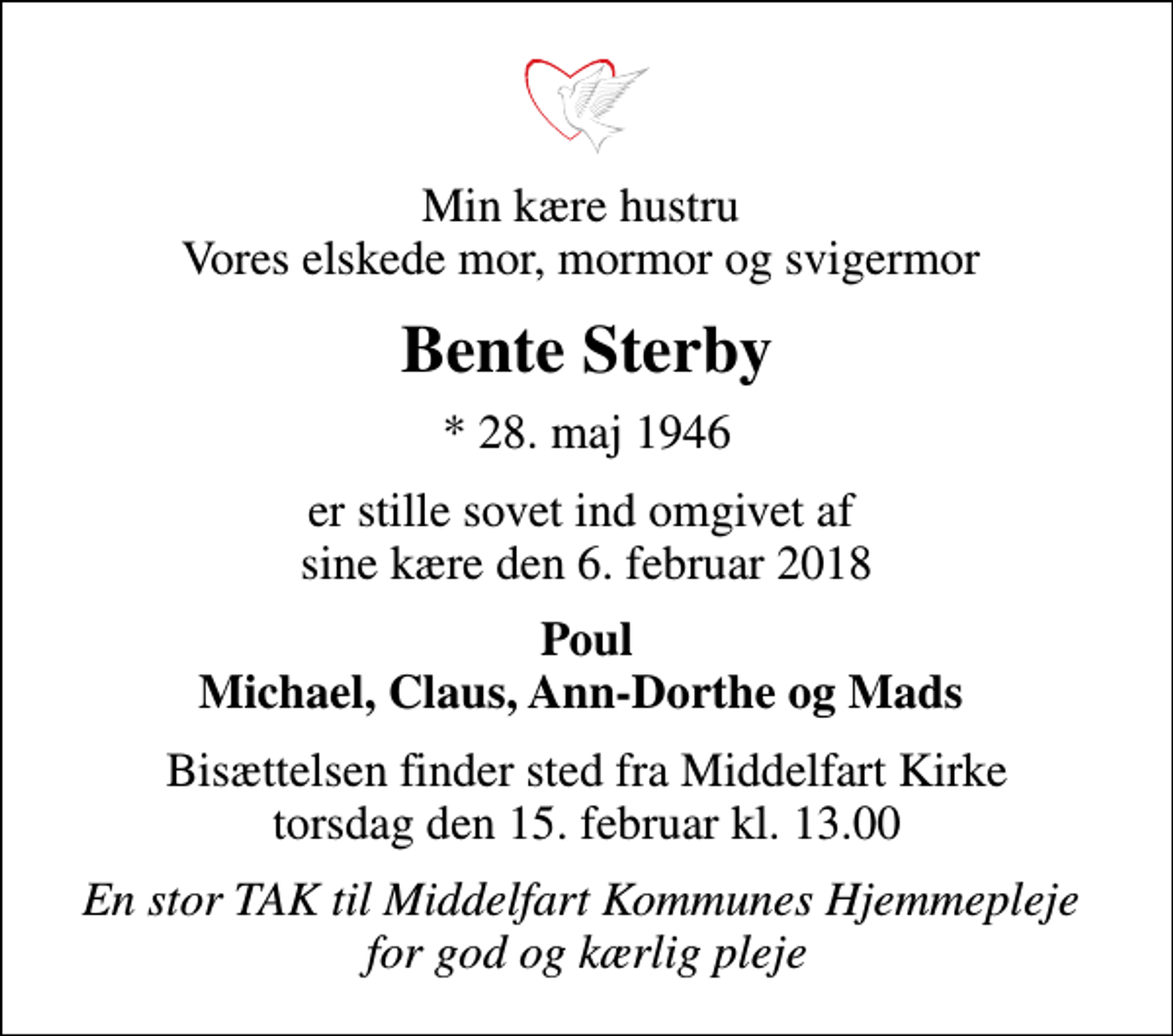 Min kære hustru
Vores elskede mor, mormor og svigermor

Bente Sterby

* 28. maj 1946

er stille sovet ind omgivet af
sine kære den 6. februar 2018

Poul
Michael, Claus, Ann-Dorthe og Mads

Bisættelsen finder sted fra Middelfart Kirke
torsdag den 15. februar kl. 13.00

En stor TAK til Middelfart Kommunes Hjemmepleje
for god og kærlig pleje